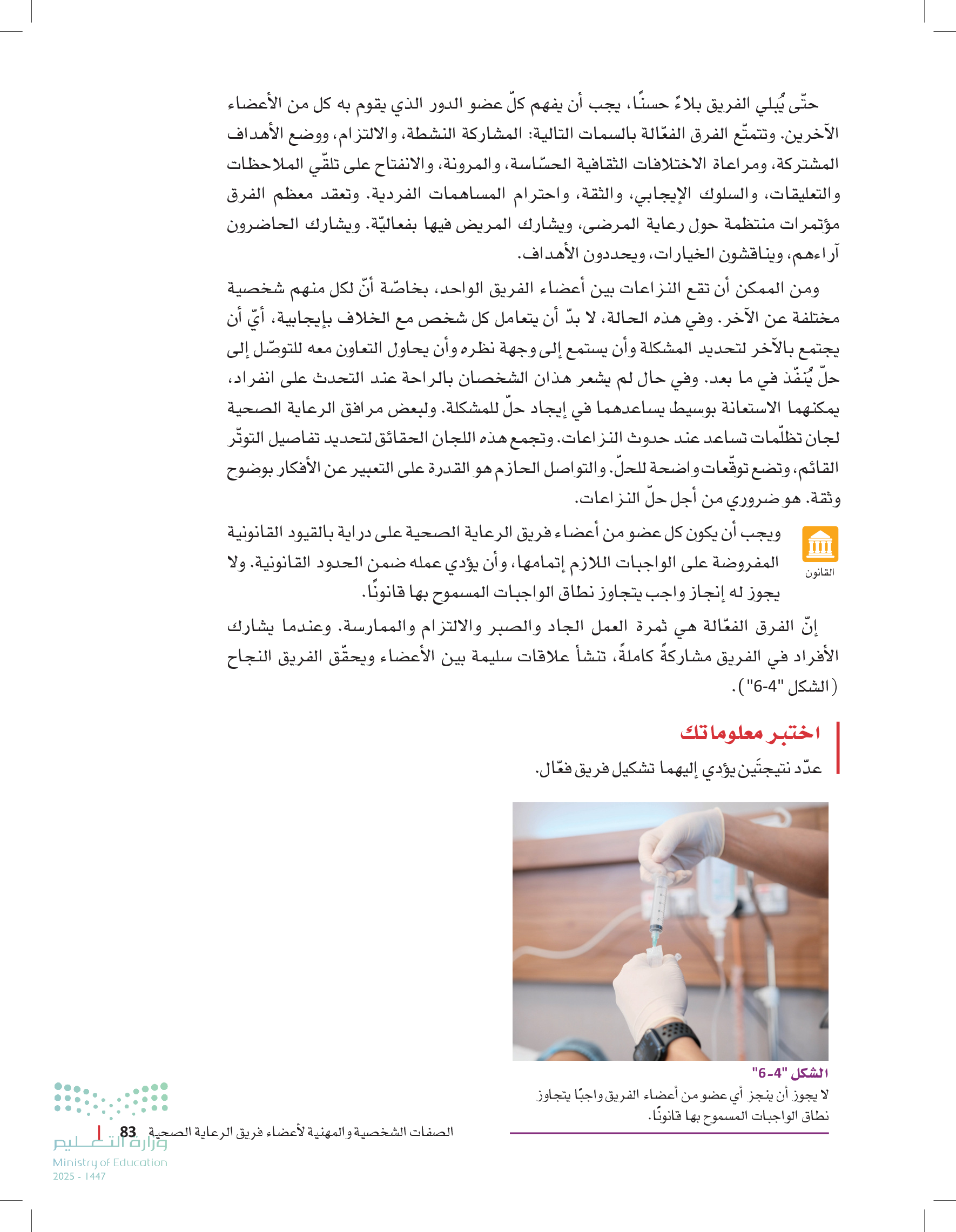 حتّى يُبلي الفريق بلاءً حسنًا، يجب أن يفهم كلّ عضو الدور الذي يقوم به كل من الأعضاء الآخرين. وتتمتّع الفرق الفعّالة بالسمات التالية: المشاركة النشطة، والالتزام، ووضع الأهداف المشتركة، ومراعاة الاختلافات الثقافية الحسّاسة، والمرونة، والانفتاح على تلقّي الملاحظات والتعليقات، والسلوك الإيجابي، والثقة، واحترام المساهمات الفردية. وتعقد معظم الفرق مؤتمرات منتظمة حول رعاية المرضى، ويشارك المريض فيها بفعاليّة. ويشارك الحاضرون آراءهم، ويناقشون الخيارات، ويحددون الأهداف.

ومن الممكن أن تقع النزاعات بين أعضاء الفريق الواحد، بخاصّة أنّ لكل منهم شخصية مختلفة عن الآخر. وفي هذه الحالة، لا بدّ أن يتعامل كل شخص مع الخلاف بإيجابية، أيّ أن يجتمع بالآخر لتحديد المشكلة وأن يستمع إلى وجهة نظره وأن يحاول التعاون معه للتوصّل إلى حلّ يُنفّذ في ما بعد. وفي حال لم يشعر هذان الشخصان بالراحة عند التحدث على انفراد، يمكنهما الاستعانة بوسيط يساعدهما في إيجاد حلّ للمشكلة. ولبعض مرافق الرعاية الصحية لجان تظلّمات تساعد عند حدوث النزاعات. وتجمع هذه اللجان الحقائق لتحديد تفاصيل التوتّر القائم، وتضع توقّعات واضحة للحلّ. والتواصل الحازم هو القدرة على التعبير عن الأفكار بوضوح وثقة. هو ضروري من أجل حلّ النزاعات.

القانون

ويجب أن يكون كل عضو من أعضاء فريق الرعاية الصحية على دراية بالقيود القانونية المفروضة على الواجبات اللازم إتمامها، وأن يؤدي عمله ضمن الحدود القانونية. ولا يجوز له إنجاز واجب يتجاوز نطاق الواجبات المسموح بها قانونًا.

إنّ الفرق الفعّالة هي ثمرة العمل الجاد والصبر والالتزام والممارسة. وعندما يشارك الأفراد في الفريق مشاركةً كاملةً، تنشأ علاقات سليمة بين الأعضاء ويحقّق الفريق النجاح (الشكل "4-6").

اختبر معلوماتك
عدّد نتيجتَين يؤدي إليهما تشكيل فريق فعّال.

الشكل "4-6"
لا يجوز أن ينجز أي عضو من أعضاء الفريق واجبًا يتجاوز نطاق الواجبات المسموح بها قانونًا.

الصفات الشخصية والمهنية لأعضاء فريق الرعاية الصحية 83

وزارة التعليم
Ministry of Education
2025 - 1447